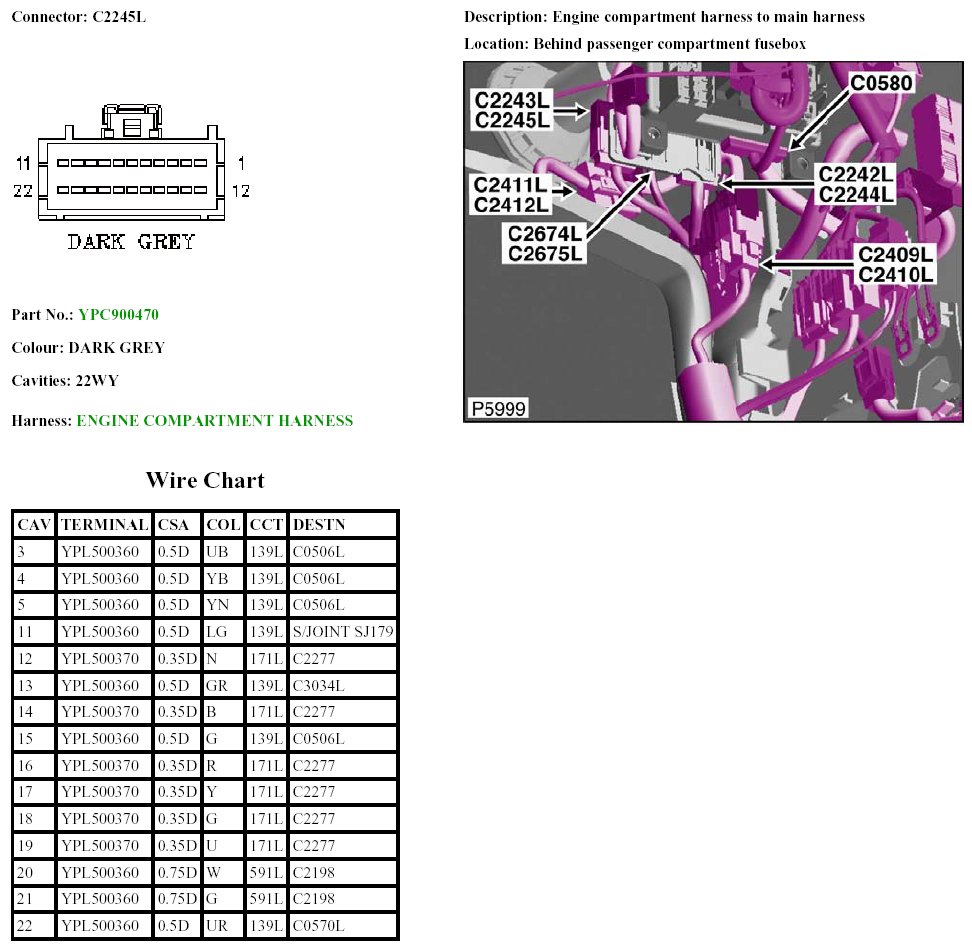 Connector: C2245L

11
22
1
12
DARK GREY

Part No.: YPC900470

Colour: DARK GREY

Cavities: 22WY

Harness: ENGINE COMPARTMENT HARNESS

Description: Engine compartment harness to main harness

Location: Behind passenger compartment fusebox

C2243L
C2245L
C0580
C2411L
C2412L
C2242L
C2244L
C2674L
C2675L
C2409L
C2410L
P5999

Wire Chart

| CAV | TERMINAL | CSA | COL | CCT | DESTN |
|---|---|---|---|---|---|
| 3 | YPL500360 | 0.5D | UB | 139L | C0506L |
| 4 | YPL500360 | 0.5D | YB | 139L | C0506L |
| 5 | YPL500360 | 0.5D | YN | 139L | C0506L |
| 11 | YPL500360 | 0.5D | LG | 139L | S/JOINT SJ179 |
| 12 | YPL500370 | 0.35D | N | 171L | C2277 |
| 13 | YPL500360 | 0.5D | GR | 139L | C3034L |
| 14 | YPL500370 | 0.35D | B | 171L | C2277 |
| 15 | YPL500360 | 0.5D | G | 139L | C0506L |
| 16 | YPL500370 | 0.35D | R | 171L | C2277 |
| 17 | YPL500370 | 0.35D | Y | 171L | C2277 |
| 18 | YPL500370 | 0.35D | G | 171L | C2277 |
| 19 | YPL500370 | 0.35D | U | 171L | C2277 |
| 20 | YPL500360 | 0.75D | W | 591L | C2198 |
| 21 | YPL500360 | 0.75D | G | 591L | C2198 |
| 22 | YPL500360 | 0.5D | UR | 139L | C0570L |